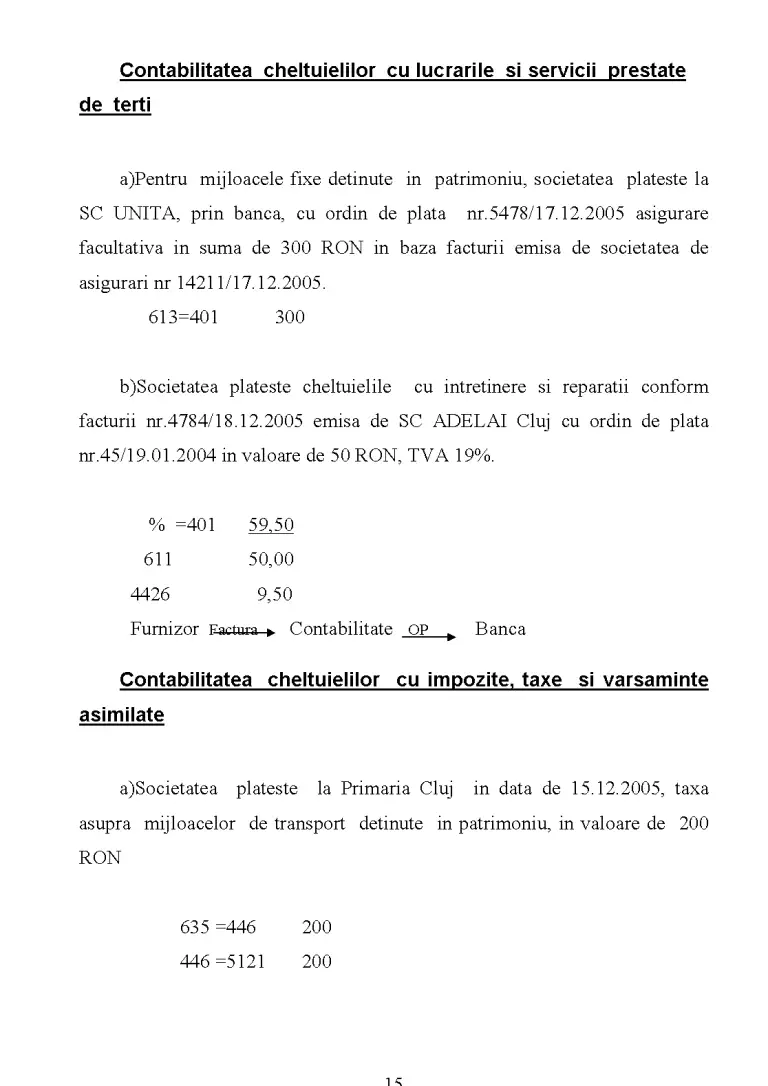 Contabilitatea cheltuielilor cu lucrarile si servicii prestate de terti

a)Pentru mijloacele fixe detinute in patrimoniu, societatea plateste la SC UNITA, prin banca, cu ordin de plata nr.5478/17.12.2005 asigurare facultativa in suma de 300 RON in baza facturii emisa de societatea de asigurari nr 14211/17.12.2005.

613=401 300

b)Societatea plateste cheltuielile cu intretinere si reparatii conform facturii nr.4784/18.12.2005 emisa de SC ADELAI Cluj cu ordin de plata nr.45/19.01.2004 in valoare de 50 RON, TVA 19%.

% =401 59,50
611 50,00
4426 9,50

Furnizor Factura → Contabilitate OP → Banca

Contabilitatea cheltuielilor cu impozite, taxe si varsaminte asimilate

a)Societatea plateste la Primaria Cluj in data de 15.12.2005, taxa asupra mijloacelor de transport detinute in patrimoniu, in valoare de 200 RON

635 =446 200
446 =5121 200

15